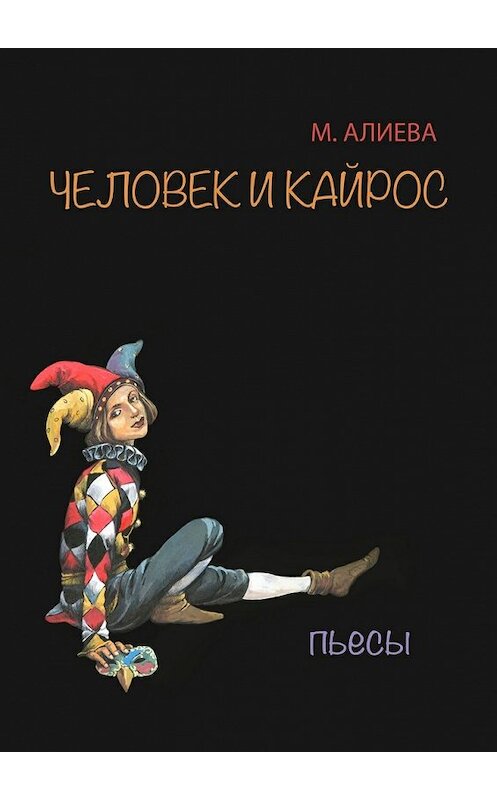 М. АЛИЕВА

ЧЕЛОВЕК И КАЙРОС

ПЬЕСЫ